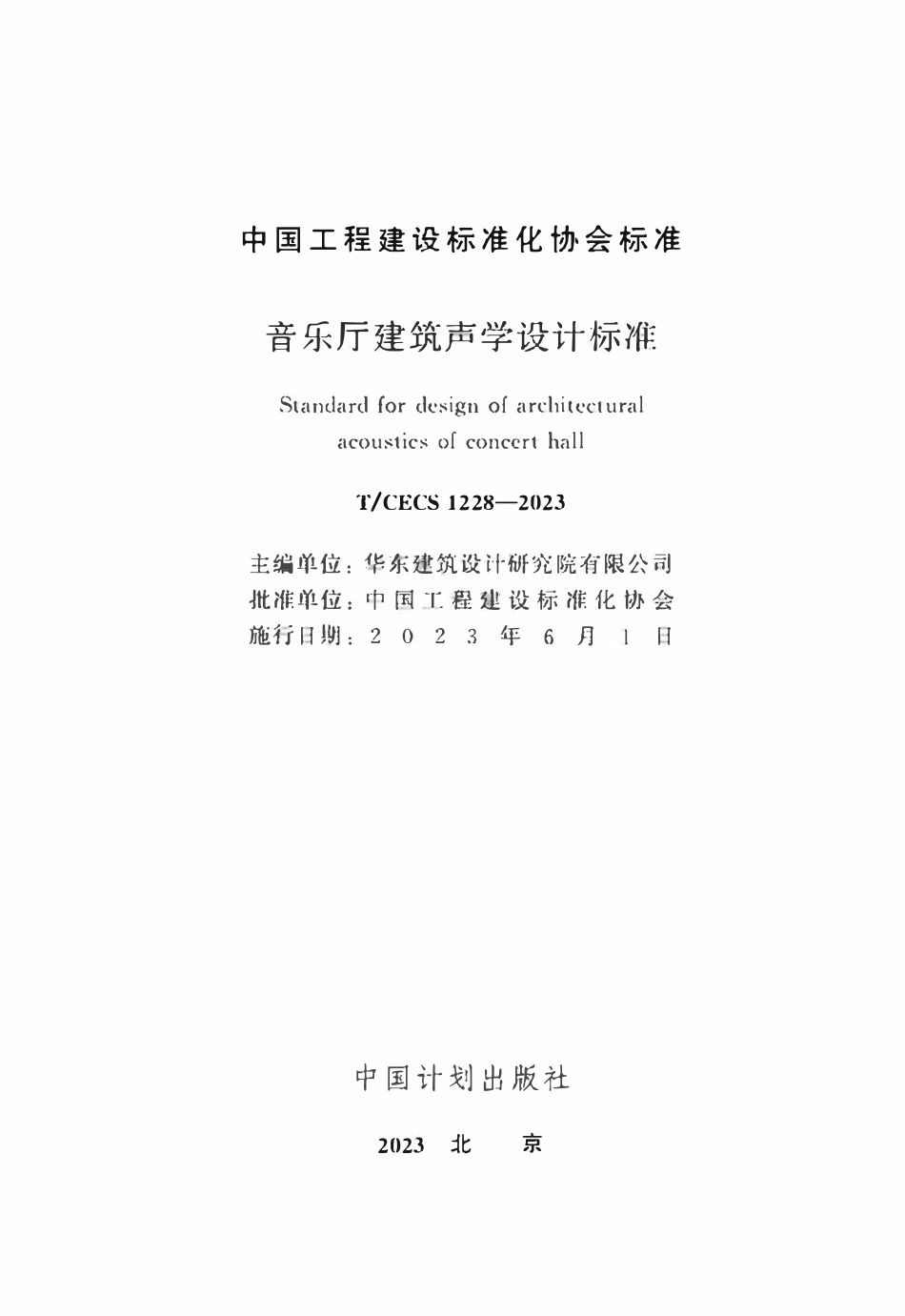 中国工程建设标准化协会标准

音乐厅建筑声学设计标准

Standard for design of architectural acoustics of concert hall

T/CECS 1228—2023

主编单位：华东建筑设计研究院有限公司
批准单位：中国工程建设标准化协会
施行日期：2023年6月1日

中国计划出版社

2023 北 京